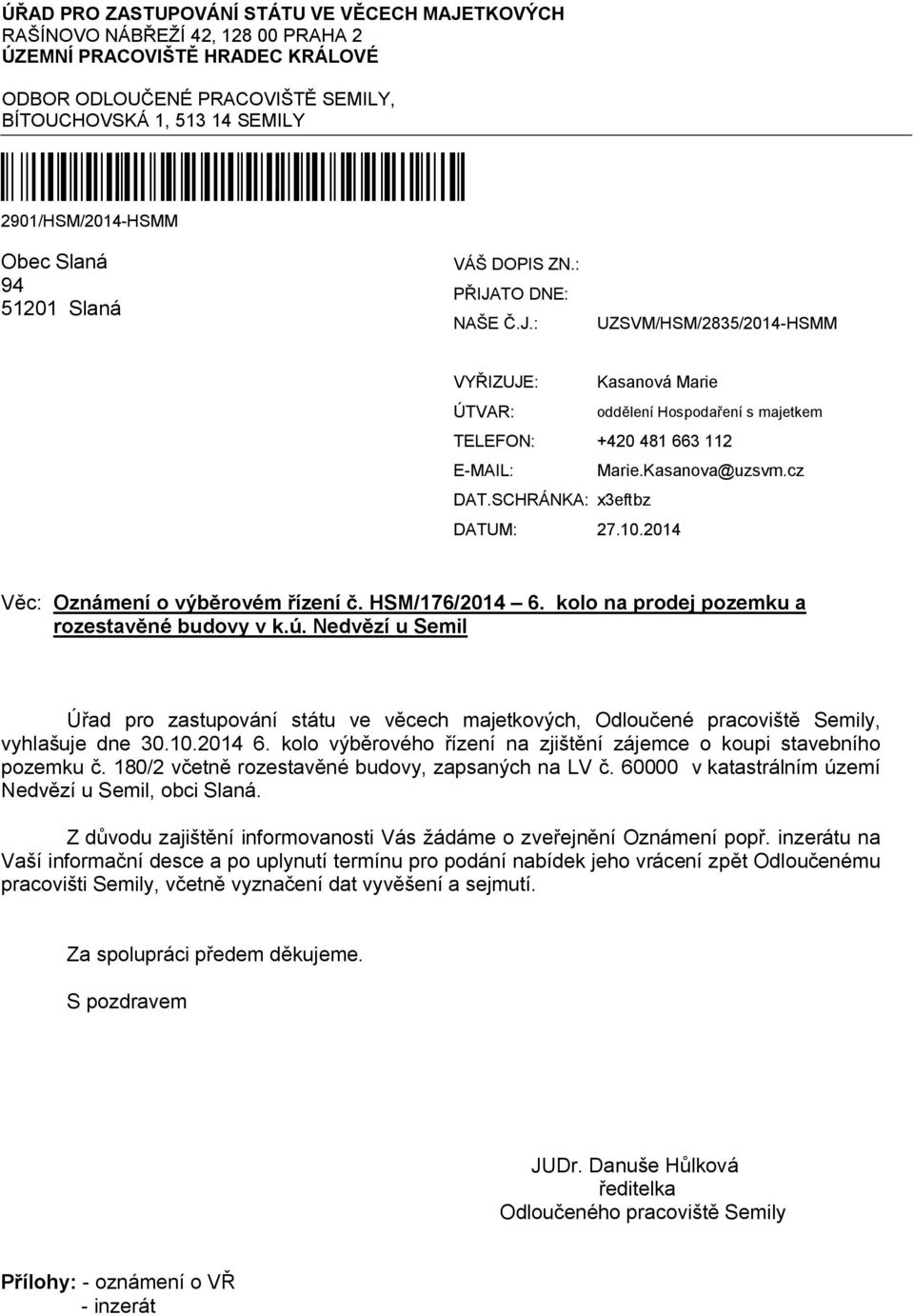 ÚŘAD PRO ZASTUPOVÁNÍ STÁTU VE VĚCECH MAJETKOVÝCH
RAŠÍNOVO NÁBŘEŽÍ 42, 128 00 PRAHA 2
ÚZEMNÍ PRACOVIŠTĚ HRADEC KRÁLOVÉ

ODBOR ODLOUČENÉ PRACOVIŠTĚ SEMILY,
BÍTOUCHOVSKÁ 1, 513 14 SEMILY

2901/HSM/2014-HSMM

Obec Slaná
94
51201 Slaná

VÁŠ DOPIS ZN.:
PŘIJATO DNE:
NAŠE Č.J.: UZSVM/HSM/2835/2014-HSMM

VYŘIZUJE: Kasanová Marie
ÚTVAR: oddělení Hospodaření s majetkem
TELEFON: +420 481 663 112
E-MAIL: Marie.Kasanova@uzsvm.cz
DAT.SCHRÁNKA: x3eftbz
DATUM: 27.10.2014

Věc: Oznámení o výběrovém řízení č. HSM/176/2014 – 6. kolo na prodej pozemku a rozestavěné budovy v k.ú. Nedvězí u Semil

Úřad pro zastupování státu ve věcech majetkových, Odloučené pracoviště Semily, vyhlašuje dne 30.10.2014 6. kolo výběrového řízení na zjištění zájemce o koupi stavebního pozemku č. 180/2 včetně rozestavěné budovy, zapsaných na LV č. 60000 v katastrálním území Nedvězí u Semil, obci Slaná.

Z důvodu zajištění informovanosti Vás žádáme o zveřejnění Oznámení popř. inzerátu na Vaší informační desce a po uplynutí termínu pro podání nabídek jeho vrácení zpět Odloučenému pracovišti Semily, včetně vyznačení dat vyvěšení a sejmutí.

Za spolupráci předem děkujeme.

S pozdravem

JUDr. Danuše Hůlková
ředitelka
Odloučeného pracoviště Semily

Přílohy: - oznámení o VŘ
- inzerát